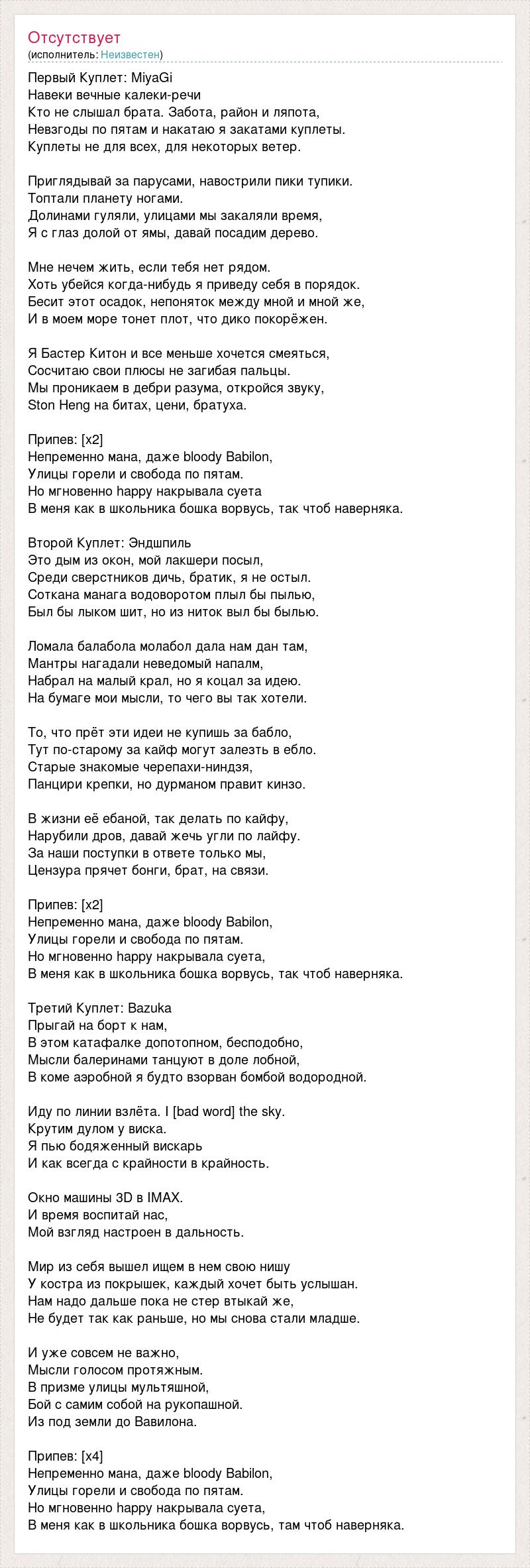 Отсутствует
(исполнитель: Неизвестен)

Первый Куплет: MiyaGi
Навеки вечные калеки-речи
Кто не слышал брата. Забота, район и ляпота,
Невзгоды по пятам и накатаю я закатами куплеты.
Куплеты не для всех, для некоторых ветер.

Приглядывай за парусами, навострили пики тупики.
Топтали планету ногами.
Долинами гуляли, улицами мы закаляли время,
Я с глаз долой от ямы, давай посадим дерево.

Мне нечем жить, если тебя нет рядом.
Хоть убейся когда-нибудь я приведу себя в порядок.
Бесит этот осадок, непоняток между мной и мной же,
И в моем море тонет плот, что дико покорёжен.

Я Бастер Китон и все меньше хочется смеяться,
Сосчитаю свои плюсы не загибая пальцы.
Мы проникаем в дебри разума, откройся звуку,
Ston Heng на битах, цени, братуха.

Припев: [x2]
Непременно мана, даже bloody Babilon,
Улицы горели и свобода по пятам.
Но мгновенно happy накрывала суета
В меня как в школьника бошка ворвусь, так чтоб наверняка.

Второй Куплет: Эндшпиль
Это дым из окон, мой лакшери посыл,
Среди сверстников дичь, братик, я не остыл.
Соткана манага водоворотом плыл бы пылью,
Был бы лыком шит, но из ниток выл бы былью.

Ломала балабола молабол дала нам дан там,
Мантры нагадали неведомый напалм,
Набрал на малый крал, но я коцал за идею.
На бумаге мои мысли, то чего вы так хотели.

То, что прёт эти идеи не купишь за бабло,
Тут по-старому за кайф могут залезть в ебло.
Старые знакомые черепахи-ниндзя,
Панцири крепки, но дурманом правит кинзо.

В жизни её ебаной, так делать по кайфу,
Нарубили дров, давай жечь угли по лайфу.
За наши поступки в ответе только мы,
Цензура прячет бонги, брат, на связи.

Припев: [x2]
Непременно мана, даже bloody Babilon,
Улицы горели и свобода по пятам.
Но мгновенно happy накрывала суета,
В меня как в школьника бошка ворвусь, так чтоб наверняка.

Третий Куплет: Bazuka
Прыгай на борт к нам,
В этом катафалке допотопном, бесподобно,
Мысли балеринами танцуют в доле лобной,
В коме аэробной я будто взорван бомбой водородной.

Иду по линии взлёта. I [bad word] the sky.
Крутим дулом у виска.
Я пью бодяженный вискарь
И как всегда с крайности в крайность.

Окно машины 3D в IMAX.
И время воспитай нас,
Мой взгляд настроен в дальность.

Мир из себя вышел ищем в нем свою нишу
У костра из покрышек, каждый хочет быть услышан.
Нам надо дальше пока не стер втыкай же,
Не будет так как раньше, но мы снова стали младше.

И уже совсем не важно,
Мысли голосом протяжным.
В призме улицы мультяшной,
Бой с самим собой на рукопашной.
Из под земли до Вавилона.

Припев: [x4]
Непременно мана, даже bloody Babilon,
Улицы горели и свобода по пятам.
Но мгновенно happy накрывала суета,
В меня как в школьника бошка ворвусь, там чтоб наверняка.